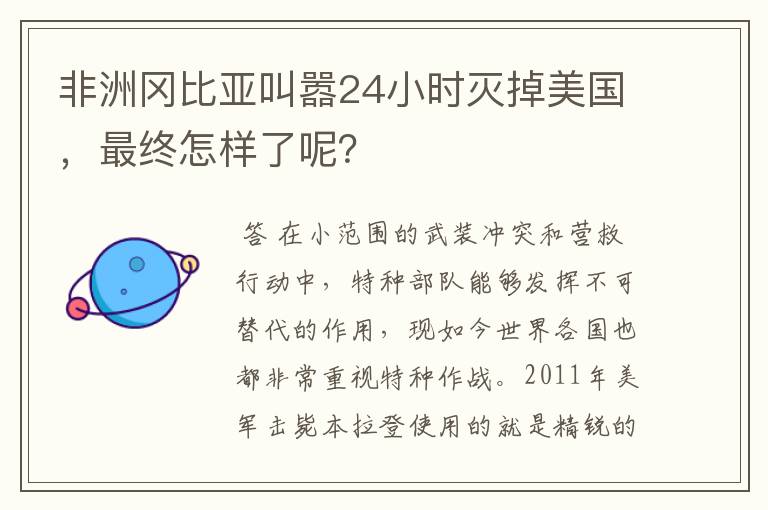 非洲冈比亚叫嚣24小时灭掉美国，最终怎样了呢?

答 在小范围的武装冲突和营救行动中，特种部队能够发挥不可替代的作用，现如今世界各国也都非常重视特种作战。2011年美军击毙本拉登使用的就是精锐的